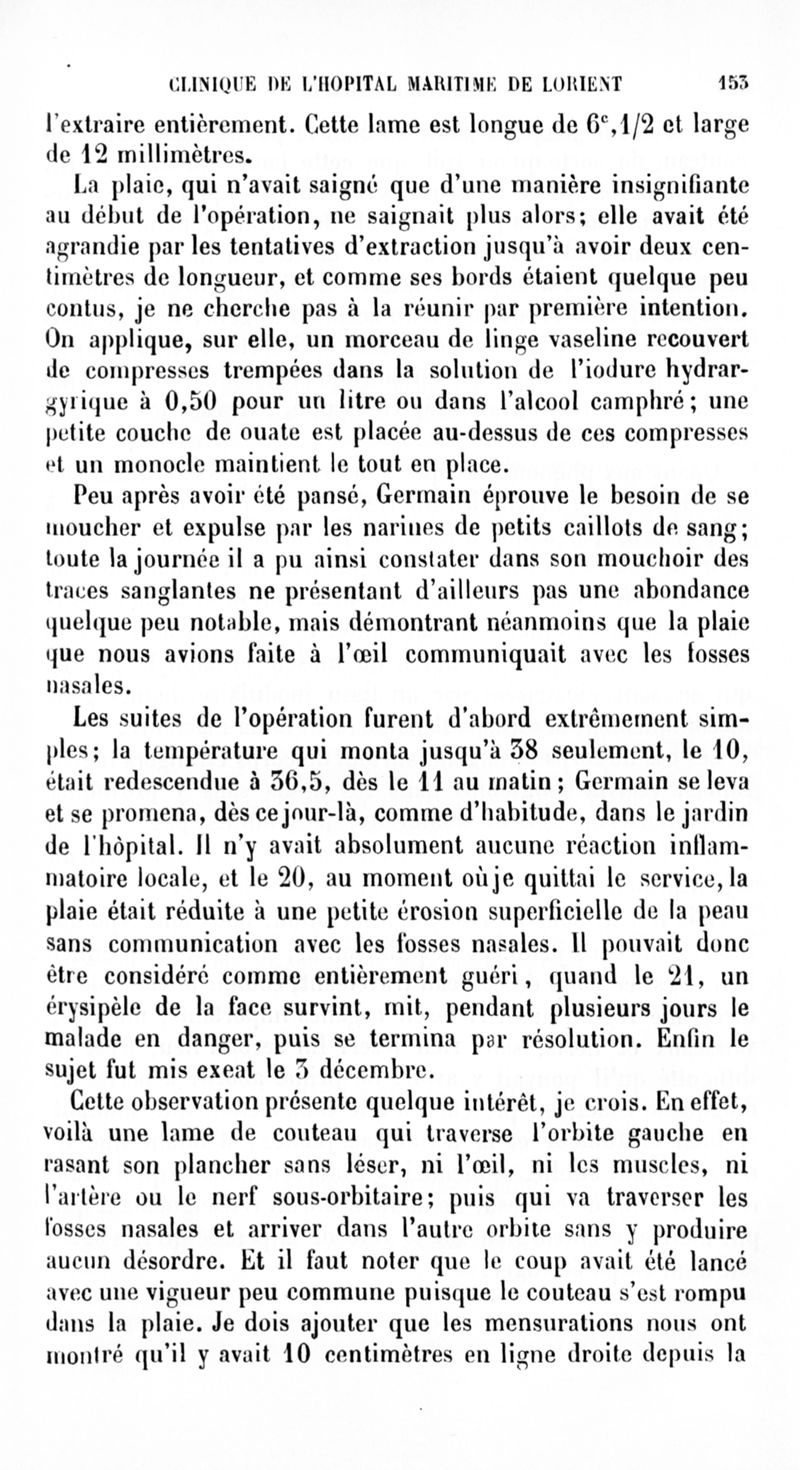 CLINIQUE DE L'HOPITAL MARITIME DE LORIENT 153

l'extraire entièrement. Cette lame est longue de $6^c,1/2$ et large de 12 millimètres.

La plaie, qui n'avait saigné que d'une manière insignifiante au début de l'opération, ne saignait plus alors; elle avait été agrandie par les tentatives d'extraction jusqu'à avoir deux centimètres de longueur, et comme ses bords étaient quelque peu contus, je ne cherche pas à la réunir par première intention. On applique, sur elle, un morceau de linge vaseline recouvert de compresses trempées dans la solution de l'iodure hydrargyrique à 0,50 pour un litre ou dans l'alcool camphré; une petite couche de ouate est placée au-dessus de ces compresses et un monocle maintient le tout en place.

Peu après avoir été pansé, Germain éprouve le besoin de se moucher et expulse par les narines de petits caillots de sang; toute la journée il a pu ainsi constater dans son mouchoir des traces sanglantes ne présentant d'ailleurs pas une abondance quelque peu notable, mais démontrant néanmoins que la plaie que nous avions faite à l'œil communiquait avec les fosses nasales.

Les suites de l'opération furent d'abord extrêmement simples; la température qui monta jusqu'à 38 seulement, le 10, était redescendue à 36,5, dès le 11 au matin; Germain se leva et se promena, dès ce jour-là, comme d'habitude, dans le jardin de l'hôpital. Il n'y avait absolument aucune réaction inflammatoire locale, et le 20, au moment où je quittai le service, la plaie était réduite à une petite érosion superficielle de la peau sans communication avec les fosses nasales. Il pouvait donc être considéré comme entièrement guéri, quand le 21, un érysipèle de la face survint, mit, pendant plusieurs jours le malade en danger, puis se termina par résolution. Enfin le sujet fut mis exeat le 3 décembre.

Cette observation présente quelque intérêt, je crois. En effet, voilà une lame de couteau qui traverse l'orbite gauche en rasant son plancher sans léser, ni l'œil, ni les muscles, ni l'artère ou le nerf sous-orbitaire; puis qui va traverser les fosses nasales et arriver dans l'autre orbite sans y produire aucun désordre. Et il faut noter que le coup avait été lancé avec une vigueur peu commune puisque le couteau s'est rompu dans la plaie. Je dois ajouter que les mensurations nous ont montré qu'il y avait 10 centimètres en ligne droite depuis la